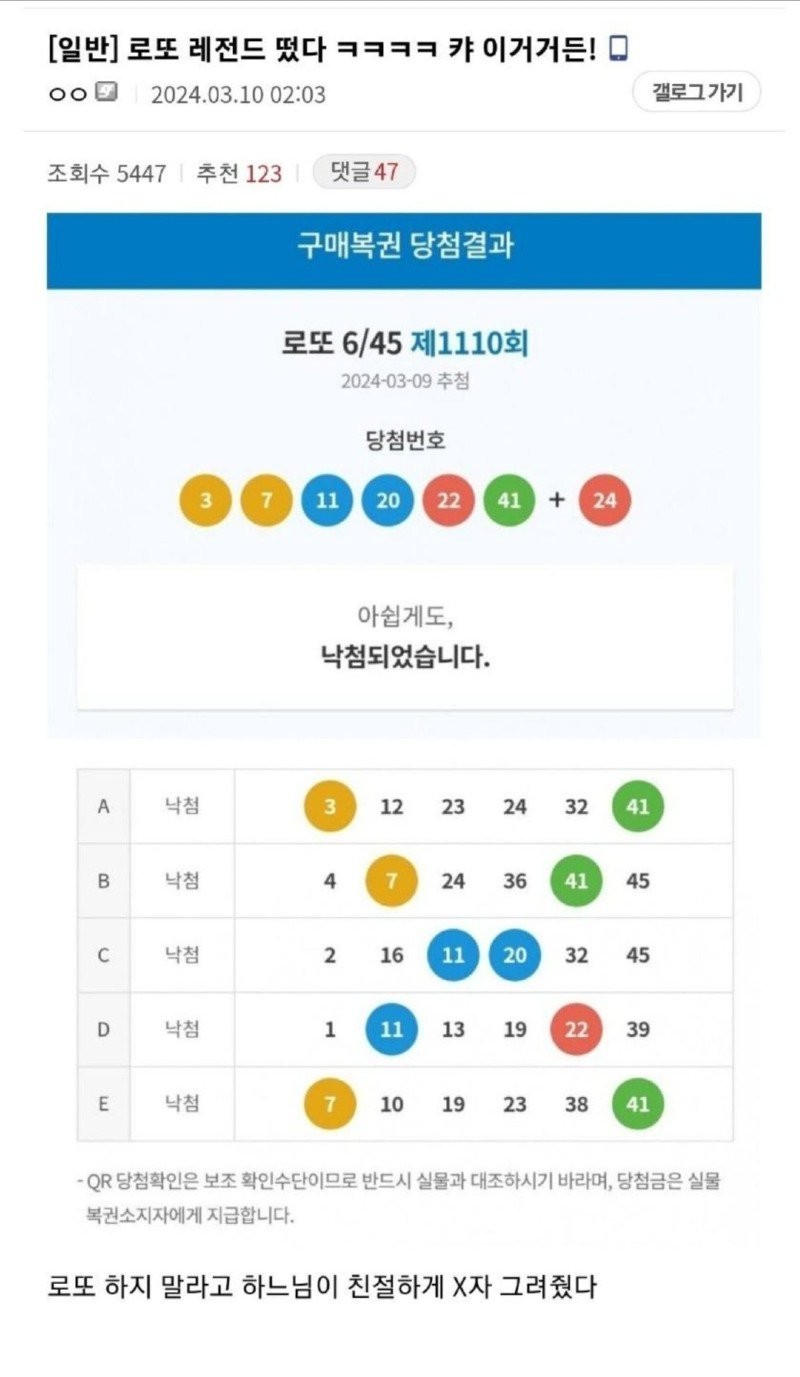 [일반] 로또 레전드 떴다 ㅋㅋㅋㅋ 캬 이거거든!

ㅇㅇ | 2024.03.10 02:03

갤로그 가기

조회수 5447 | 추천 123 | 댓글 47

구매복권 당첨결과

로또 6/45 제1110회

2024-03-09 추첨

당첨번호

3 7 11 20 22 41 + 24

아쉽게도,
낙첨되었습니다.

| A | 낙첨 | 3 12 23 24 32 41 |
|---|---|---|
| B | 낙첨 | 4 7 24 36 41 45 |
| C | 낙첨 | 2 16 11 20 32 45 |
| D | 낙첨 | 1 11 13 19 22 39 |
| E | 낙첨 | 7 10 19 23 38 41 |

- QR 당첨확인은 보조 확인수단이므로 반드시 실물과 대조하시기 바라며, 당첨금은 실물 복권소지자에게 지급합니다.

로또 하지 말라고 하느님이 친절하게 X자 그려줬다